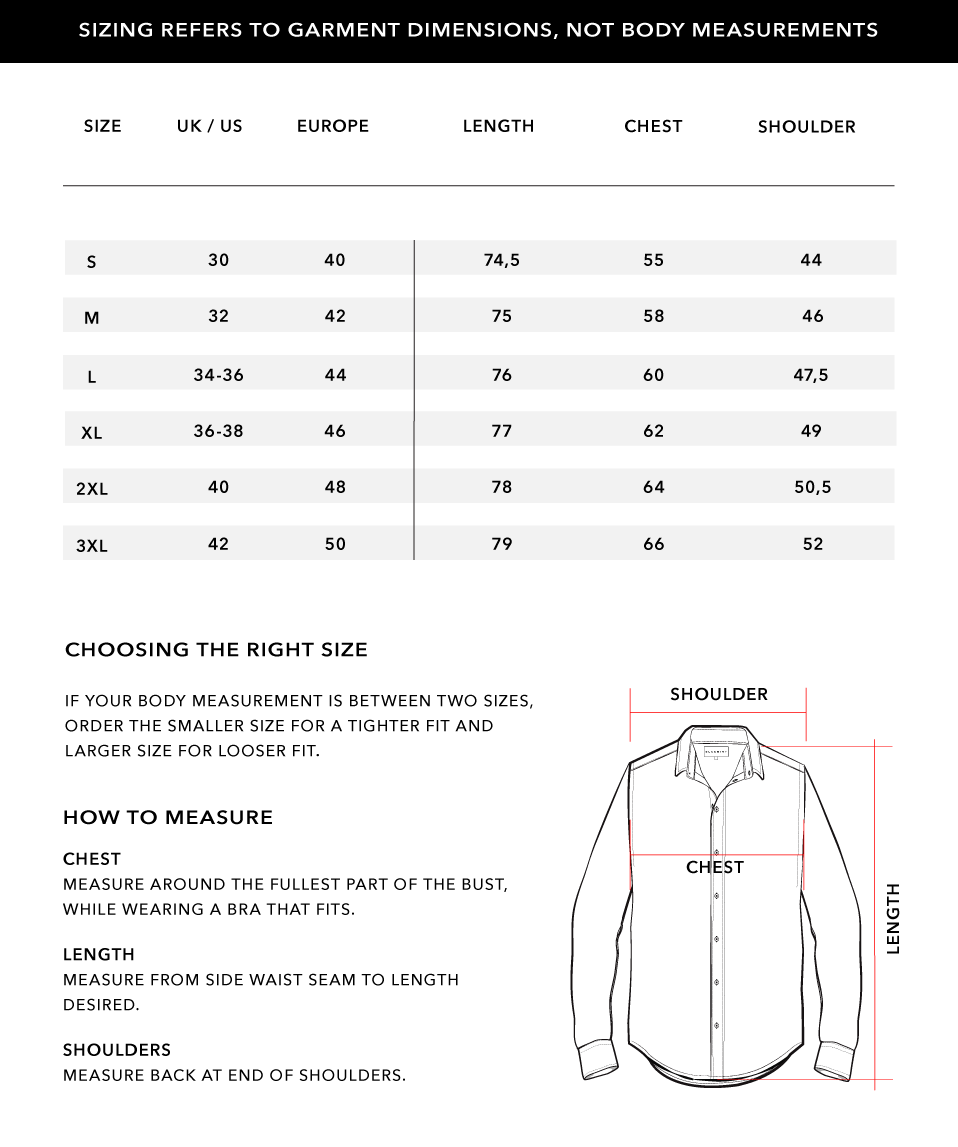 SIZING REFERS TO GARMENT DIMENSIONS, NOT BODY MEASUREMENTS

| SIZE | UK / US | EUROPE | LENGTH | CHEST | SHOULDER |
|---|---|---|---|---|---|
| S | 30 | 40 | 74,5 | 55 | 44 |
| M | 32 | 42 | 75 | 58 | 46 |
| L | 34-36 | 44 | 76 | 60 | 47,5 |
| XL | 36-38 | 46 | 77 | 62 | 49 |
| 2XL | 40 | 48 | 78 | 64 | 50,5 |
| 3XL | 42 | 50 | 79 | 66 | 52 |

CHOOSING THE RIGHT SIZE

IF YOUR BODY MEASUREMENT IS BETWEEN TWO SIZES, ORDER THE SMALLER SIZE FOR A TIGHTER FIT AND LARGER SIZE FOR LOOSER FIT.

HOW TO MEASURE

CHEST
MEASURE AROUND THE FULLEST PART OF THE BUST, WHILE WEARING A BRA THAT FITS.

LENGTH
MEASURE FROM SIDE WAIST SEAM TO LENGTH DESIRED.

SHOULDERS
MEASURE BACK AT END OF SHOULDERS.

SHOULDER

CHEST

LENGTH